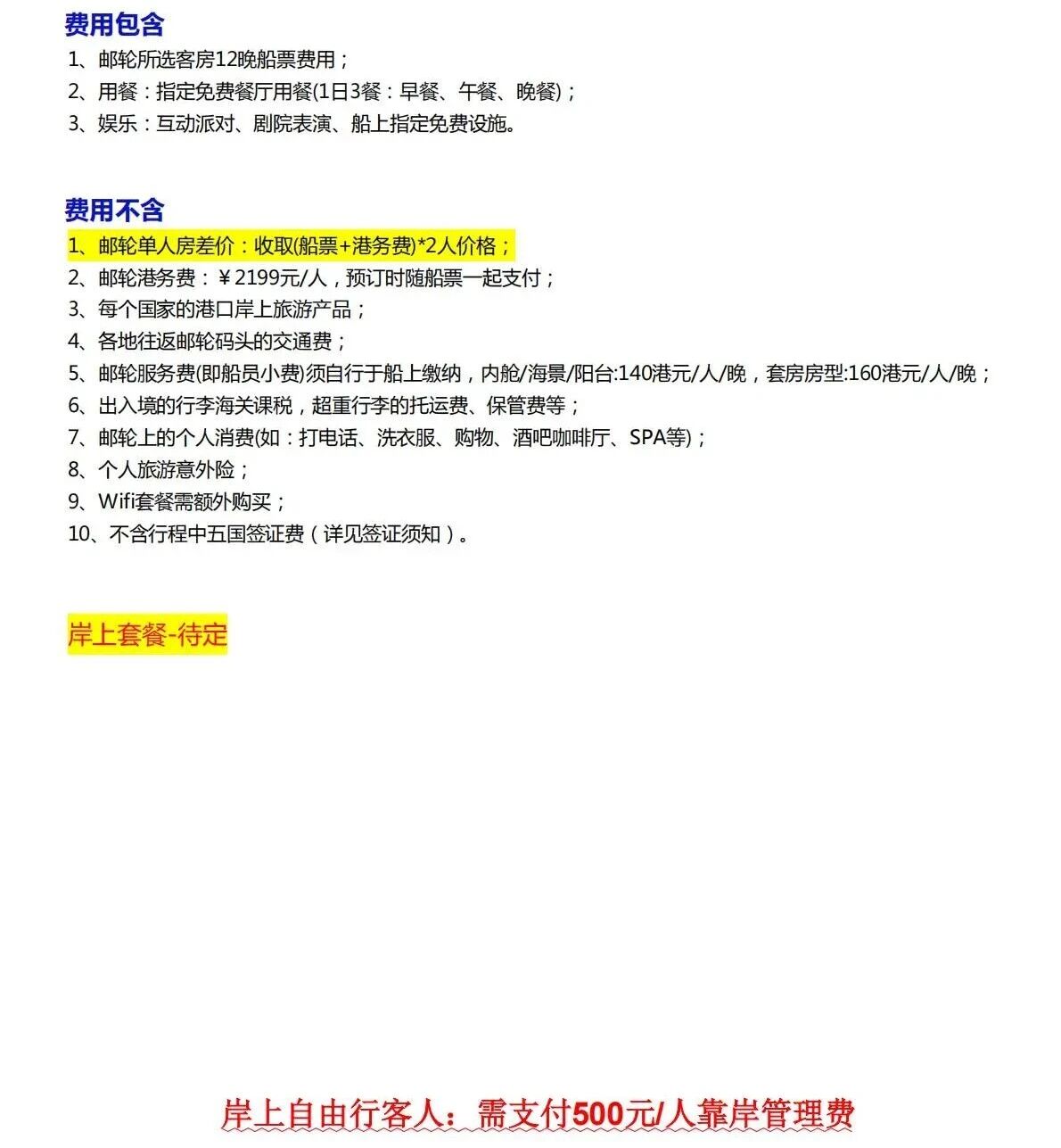 费用包含
1、邮轮所选客房12晚船票费用；
2、用餐：指定免费餐厅用餐(1日3餐：早餐、午餐、晚餐)；
3、娱乐：互动派对、剧院表演、船上指定免费设施。

费用不含
1、邮轮单人房差价：收取(船票+港务费)*2人价格；
2、邮轮港务费：￥2199元/人，预订时随船票一起支付；
3、每个国家的港口岸上旅游产品；
4、各地往返邮轮码头的交通费；
5、邮轮服务费(即船员小费)须自行于船上缴纳，内舱/海景/阳台:140港元/人/晚，套房房型:160港元/人/晚；
6、出入境的行李海关课税，超重行李的托运费、保管费等；
7、邮轮上的个人消费(如：打电话、洗衣服、购物、酒吧咖啡厅、SPA等)；
8、个人旅游意外险；
9、Wifi套餐需额外购买；
10、不含行程中五国签证费（详见签证须知）。

岸上套餐-待定

岸上自由行客人：需支付500元/人靠岸管理费